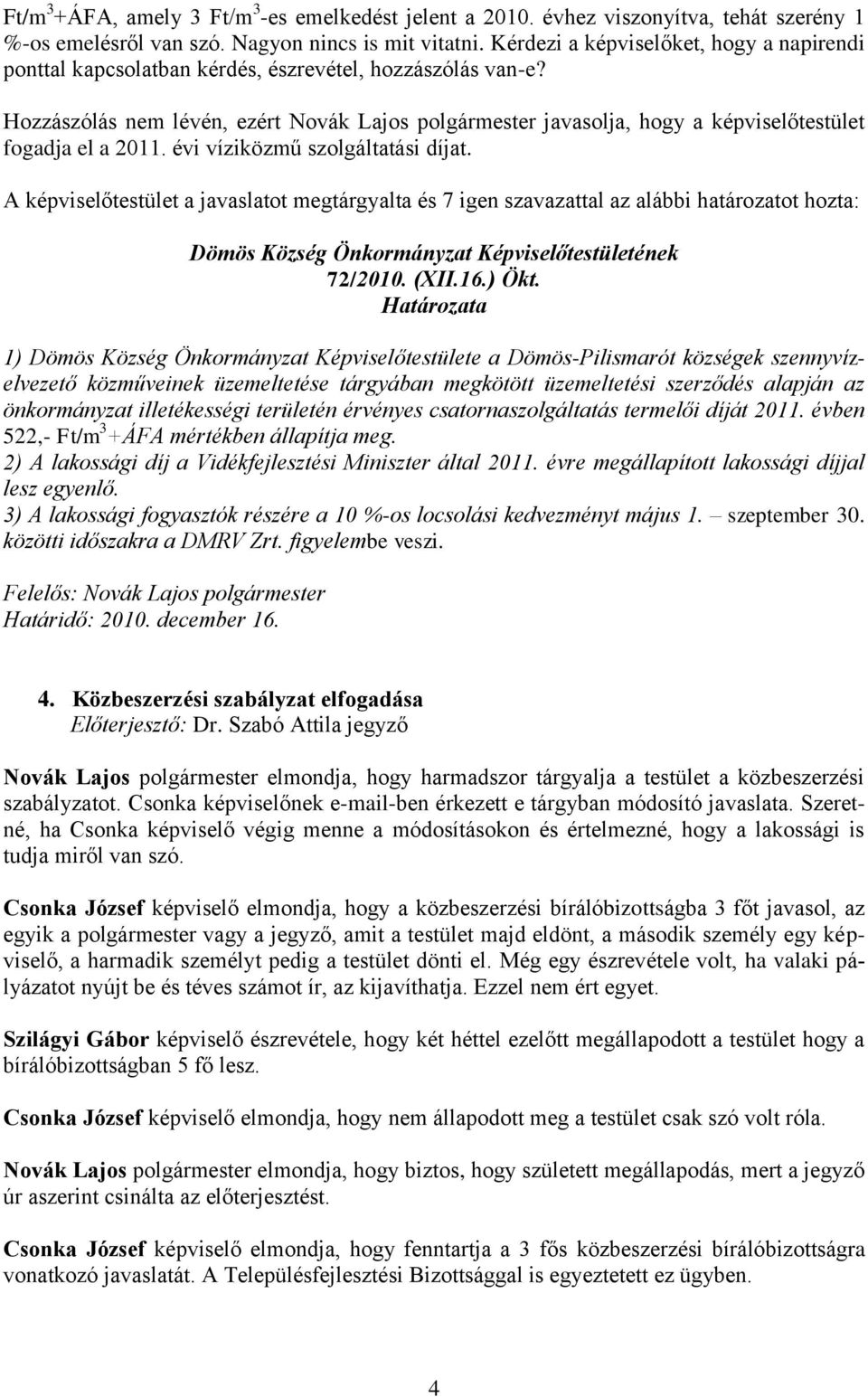 Ft/m$^3$+ÁFA, amely 3 Ft/m$^3$-es emelkedést jelent a 2010. évhez viszonyítva, tehát szerény 1 %-os emelésről van szó. Nagyon nincs is mit vitatni. Kérdezi a képviselőket, hogy a napirendi ponttal kapcsolatban kérdés, észrevétel, hozzászólás van-e?

Hozzászólás nem lévén, ezért Novák Lajos polgármester javasolja, hogy a képviselőtestület fogadja el a 2011. évi víziközmű szolgáltatási díjat.

A képviselőtestület a javaslatot megtárgyalta és 7 igen szavazattal az alábbi határozatot hozta:

Dömös Község Önkormányzat Képviselőtestületének
72/2010. (XII.16.) Ökt.
Határozata

1) Dömös Község Önkormányzat Képviselőtestülete a Dömös-Pilismarót községek szennyvízelvezető közműveinek üzemeltetése tárgyában megkötött üzemeltetési szerződés alapján az önkormányzat illetékességi területén érvényes csatornaszolgáltatás termelői díját 2011. évben 522,- Ft/m$^3$+ÁFA mértékben állapítja meg.
2) A lakossági díj a Vidékfejlesztési Miniszter által 2011. évre megállapított lakossági díjjal lesz egyenlő.
3) A lakossági fogyasztók részére a 10 %-os locsolási kedvezményt május 1. – szeptember 30. közötti időszakra a DMRV Zrt. figyelembe veszi.

Felelős: Novák Lajos polgármester
Határidő: 2010. december 16.

4. Közbeszerzési szabályzat elfogadása
Előterjesztő: Dr. Szabó Attila jegyző

Novák Lajos polgármester elmondja, hogy harmadszor tárgyalja a testület a közbeszerzési szabályzatot. Csonka képviselőnek e-mail-ben érkezett e tárgyban módosító javaslata. Szeretné, ha Csonka képviselő végig menne a módosításokon és értelmezné, hogy a lakossági is tudja miről van szó.

Csonka József képviselő elmondja, hogy a közbeszerzési bírálóbizottságba 3 főt javasol, az egyik a polgármester vagy a jegyző, amit a testület majd eldönt, a második személy egy képviselő, a harmadik személyt pedig a testület dönti el. Még egy észrevétele volt, ha valaki pályázatot nyújt be és téves számot ír, az kijavíthatja. Ezzel nem ért egyet.

Szilágyi Gábor képviselő észrevétele, hogy két héttel ezelőtt megállapodott a testület hogy a bírálóbizottságban 5 fő lesz.

Csonka József képviselő elmondja, hogy nem állapodott meg a testület csak szó volt róla.

Novák Lajos polgármester elmondja, hogy biztos, hogy született megállapodás, mert a jegyző úr aszerint csinálta az előterjesztést.

Csonka József képviselő elmondja, hogy fenntartja a 3 fős közbeszerzési bírálóbizottságra vonatkozó javaslatát. A Településfejlesztési Bizottsággal is egyeztetett ez ügyben.

4